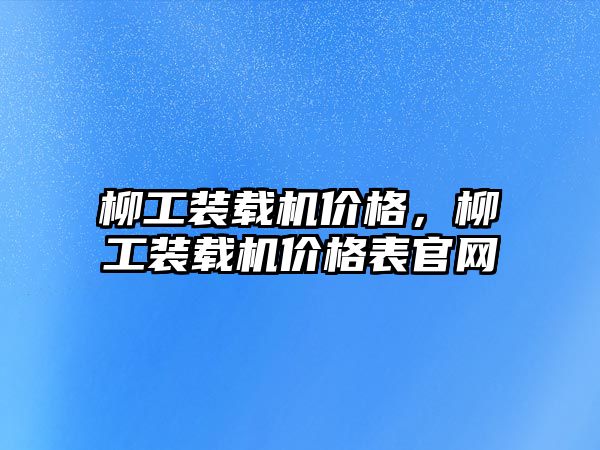 柳工装载机价格，柳工装载机价格表官网